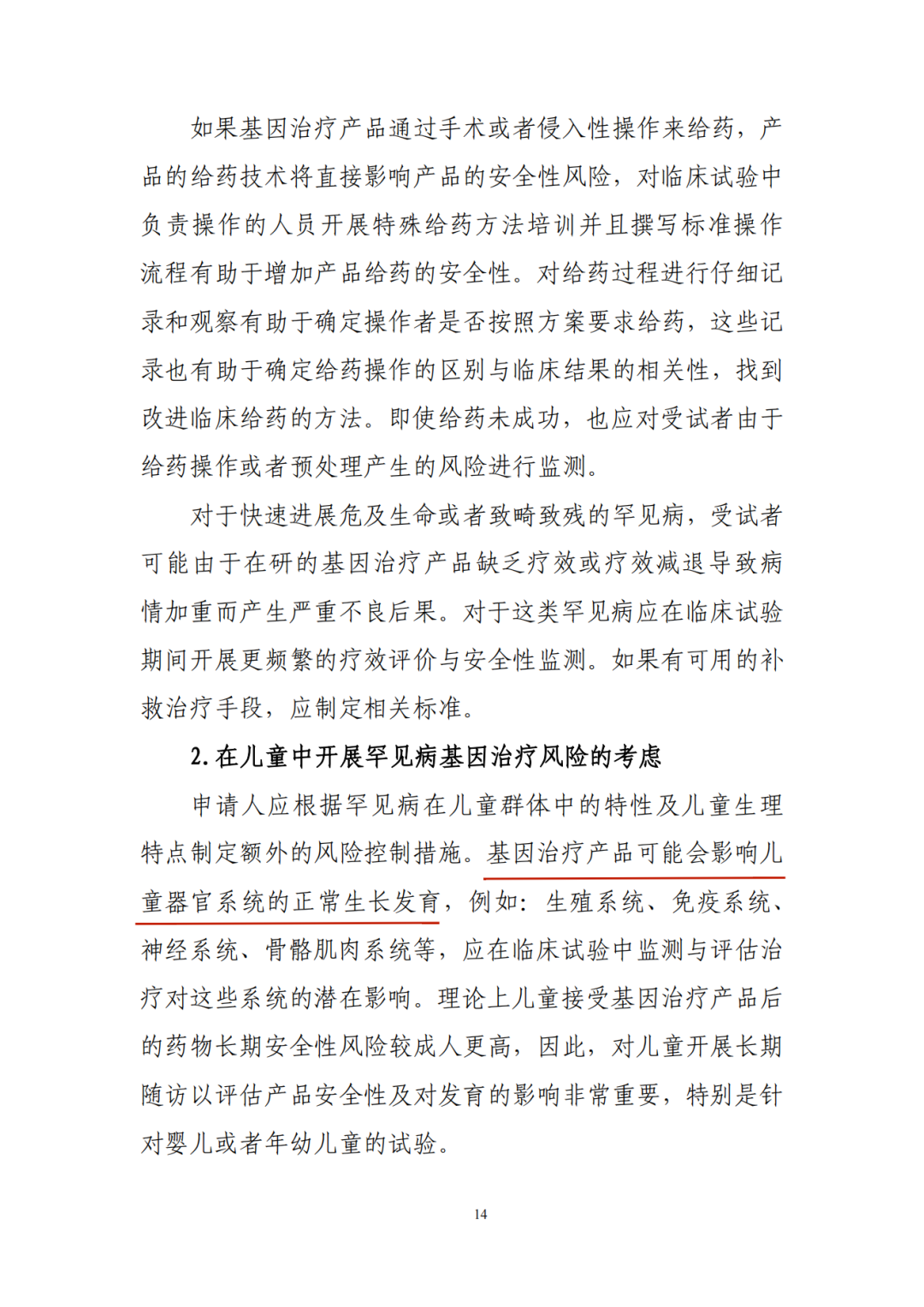 如果基因治疗产品通过手术或者侵入性操作来给药，产品的给药技术将直接影响产品的安全性风险，对临床试验中负责操作的人员开展特殊给药方法培训并且撰写标准操作流程有助于增加产品给药的安全性。对给药过程进行仔细记录和观察有助于确定操作者是否按照方案要求给药，这些记录也有助于确定给药操作的区别与临床结果的相关性，找到改进临床给药的方法。即使给药未成功，也应对受试者由于给药操作或者预处理产生的风险进行监测。

对于快速进展危及生命或者致畸致残的罕见病，受试者可能由于在研的基因治疗产品缺乏疗效或疗效减退导致病情加重而产生严重不良后果。对于这类罕见病应在临床试验期间开展更频繁的疗效评价与安全性监测。如果有可用的补救治疗手段，应制定相关标准。

2. 在儿童中开展罕见病基因治疗风险的考虑

申请人应根据罕见病在儿童群体中的特性及儿童生理特点制定额外的风险控制措施。基因治疗产品可能会影响儿童器官系统的正常生长发育，例如：生殖系统、免疫系统、神经系统、骨骼肌肉系统等，应在临床试验中监测与评估治疗对这些系统的潜在影响。理论上儿童接受基因治疗产品后的药物长期安全性风险较成人更高，因此，对儿童开展长期随访以评估产品安全性及对发育的影响非常重要，特别是针对婴儿或者年幼儿童的试验。

14